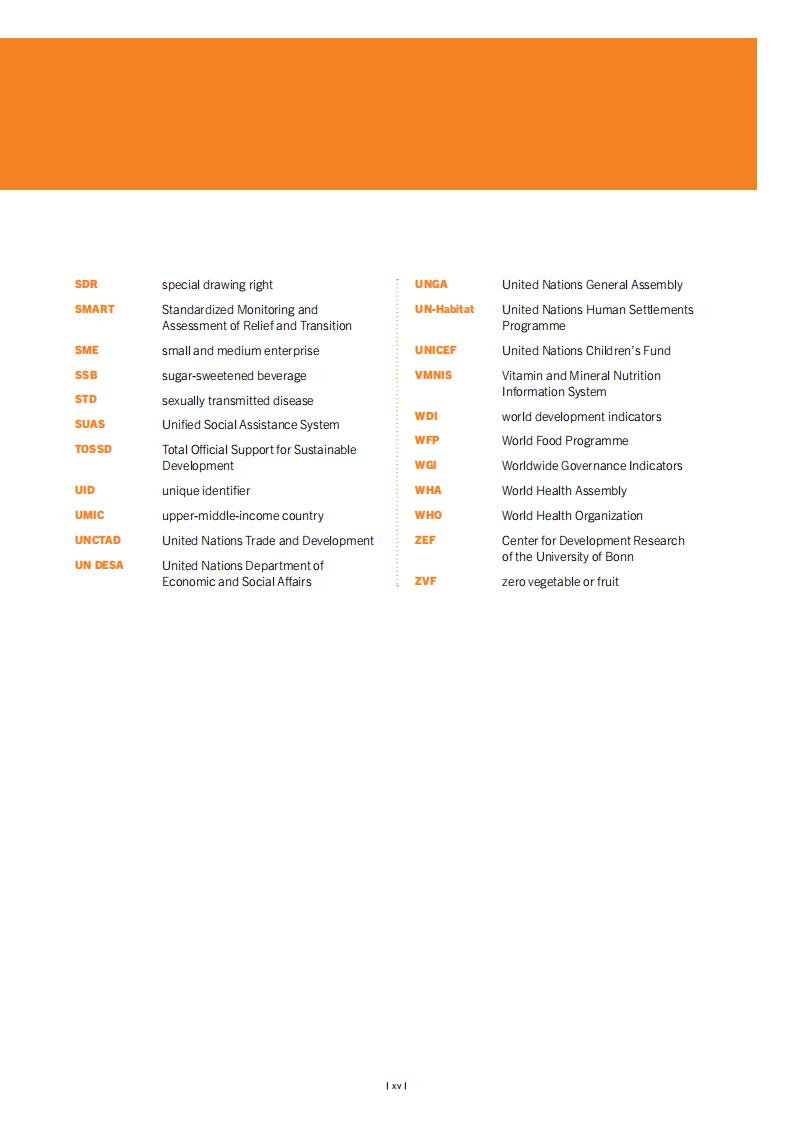 SDR special drawing right

SMART Standardized Monitoring and Assessment of Relief and Transition

SME small and medium enterprise

SSB sugar-sweetened beverage

STD sexually transmitted disease

SUAS Unified Social Assistance System

TOSSD Total Official Support for Sustainable Development

UID unique identifier

UMIC upper-middle-income country

UNCTAD United Nations Trade and Development

UN DESA United Nations Department of Economic and Social Affairs

UNGA United Nations General Assembly

UN-Habitat United Nations Human Settlements Programme

UNICEF United Nations Children's Fund

VMNIS Vitamin and Mineral Nutrition Information System

WDI world development indicators

WFP World Food Programme

WGI Worldwide Governance Indicators

WHA World Health Assembly

WHO World Health Organization

ZEF Center for Development Research of the University of Bonn

ZVF zero vegetable or fruit

| xv |